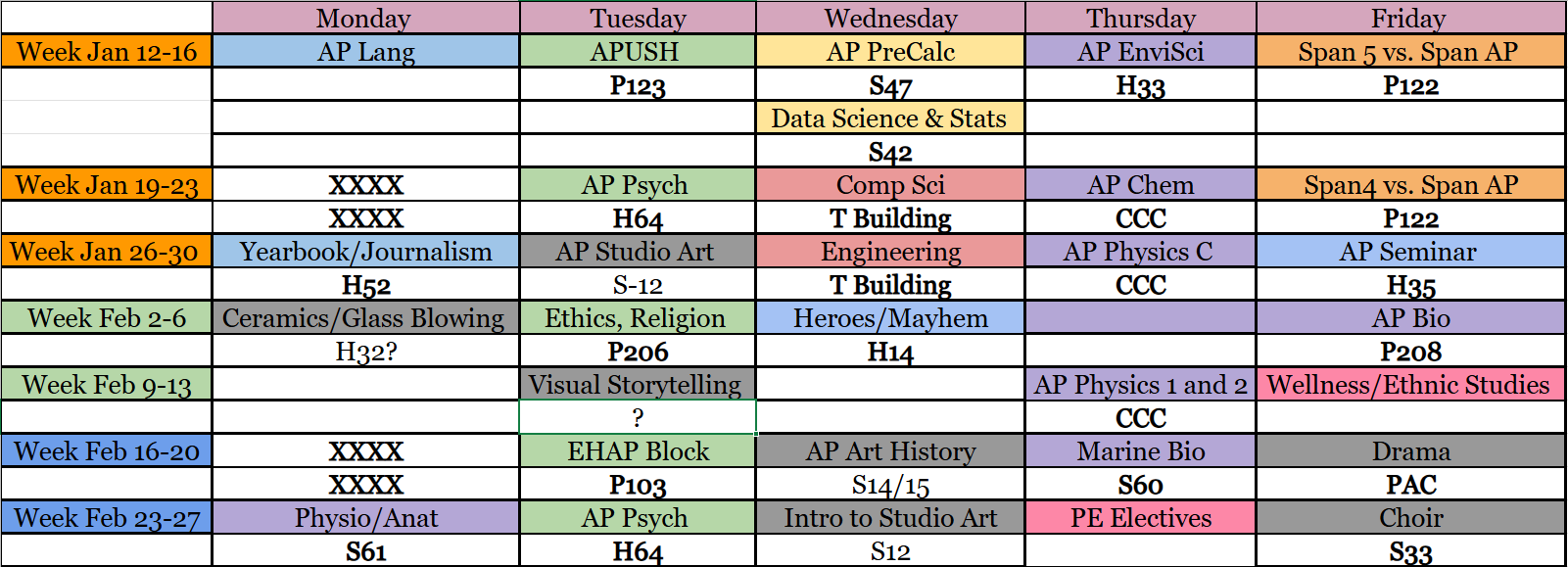 |  | Monday | Tuesday | Wednesday | Thursday | Friday |
|---|---|---|---|---|---|
| Week Jan 12-16 | AP Lang | APUSH | AP PreCalc | AP EnviSci | Span 5 vs. Span AP |
|  |  | P123 | S47 | H33 | P122 |
|  |  |  | Data Science & Stats |  |  |
|  |  |  | S42 |  |  |
| Week Jan 19-23 | XXXX | AP Psych | Comp Sci | AP Chem | Span4 vs. Span AP |
|  | XXXX | H64 | T Building | CCC | P122 |
| Week Jan 26-30 | Yearbook/Journalism | AP Studio Art | Engineering | AP Physics C | AP Seminar |
|  | H52 | S-12 | T Building | CCC | H35 |
| Week Feb 2-6 | Ceramics/Glass Blowing | Ethics, Religion | Heroes/Mayhem |  | AP Bio |
|  | H32? | P206 | H14 |  | P208 |
| Week Feb 9-13 |  | Visual Storytelling |  | AP Physics 1 and 2 | Wellness/Ethnic Studies |
|  |  | ? |  | CCC |  |
| Week Feb 16-20 | XXXX | EHAP Block | AP Art History | Marine Bio | Drama |
|  | XXXX | P103 | S14/15 | S60 | PAC |
| Week Feb 23-27 | Physio/Anat | AP Psych | Intro to Studio Art | PE Electives | Choir |
|  | S61 | H64 | S12 |  | S33 |